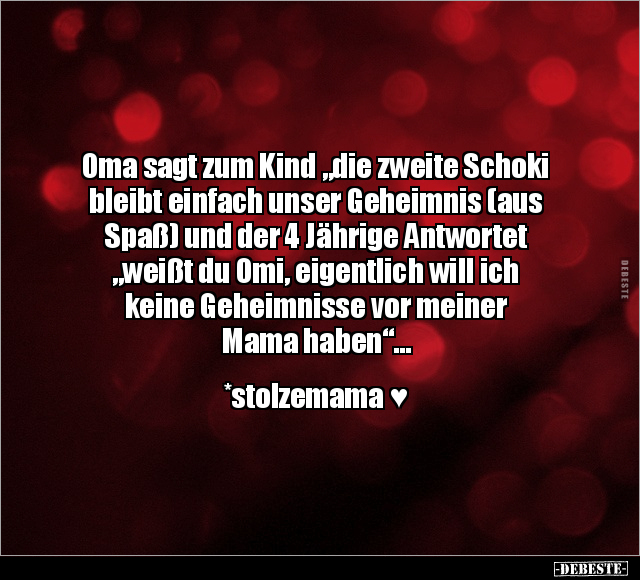 Oma sagt zum Kind „die zweite Schoki bleibt einfach unser Geheimnis (aus Spaß) und der 4 Jährige Antwortet „weißt du Omi, eigentlich will ich keine Geheimnisse vor meiner Mama haben“...

*stolzemama ♥

DEBESTE

-DEBESTE-